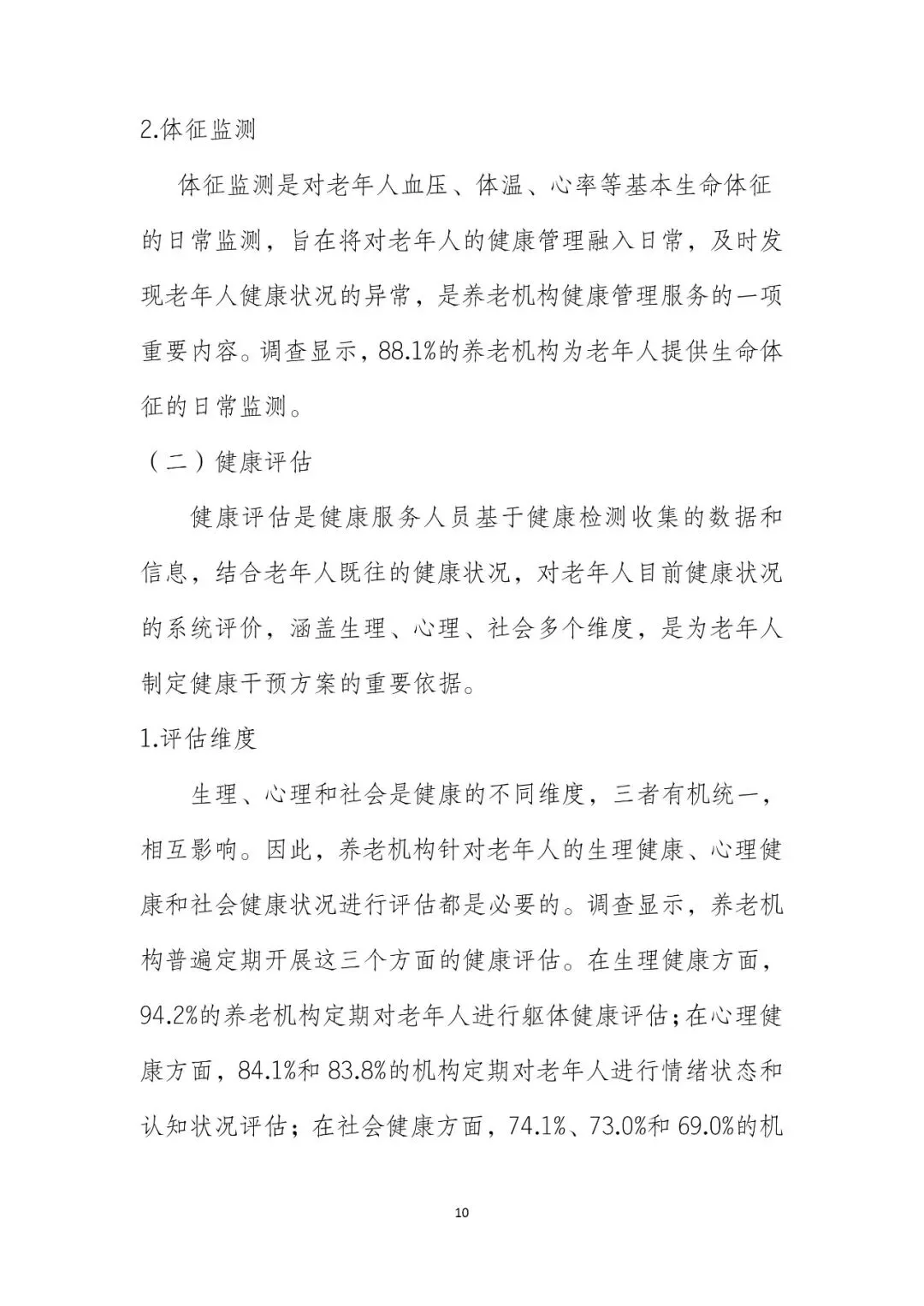 2.体征监测

体征监测是对老年人血压、体温、心率等基本生命体征的日常监测，旨在将对老年人的健康管理融入日常，及时发现老年人健康状况的异常，是养老机构健康管理服务的一项重要内容。调查显示，88.1%的养老机构为老年人提供生命体征的日常监测。

（二）健康评估

健康评估是健康服务人员基于健康检测收集的数据和信息，结合老年人既往的健康状况，对老年人目前健康状况的系统评价，涵盖生理、心理、社会多个维度，是为老年人制定健康干预方案的重要依据。

1.评估维度

生理、心理和社会是健康的不同维度，三者有机统一，相互影响。因此，养老机构针对老年人的生理健康、心理健康和社会健康状况进行评估都是必要的。调查显示，养老机构普遍定期开展这三个方面的健康评估。在生理健康方面，94.2%的养老机构定期对老年人进行躯体健康评估；在心理健康方面，84.1%和 83.8%的机构定期对老年人进行情绪状态和认知状况评估；在社会健康方面，74.1%、73.0%和 69.0%的机

10